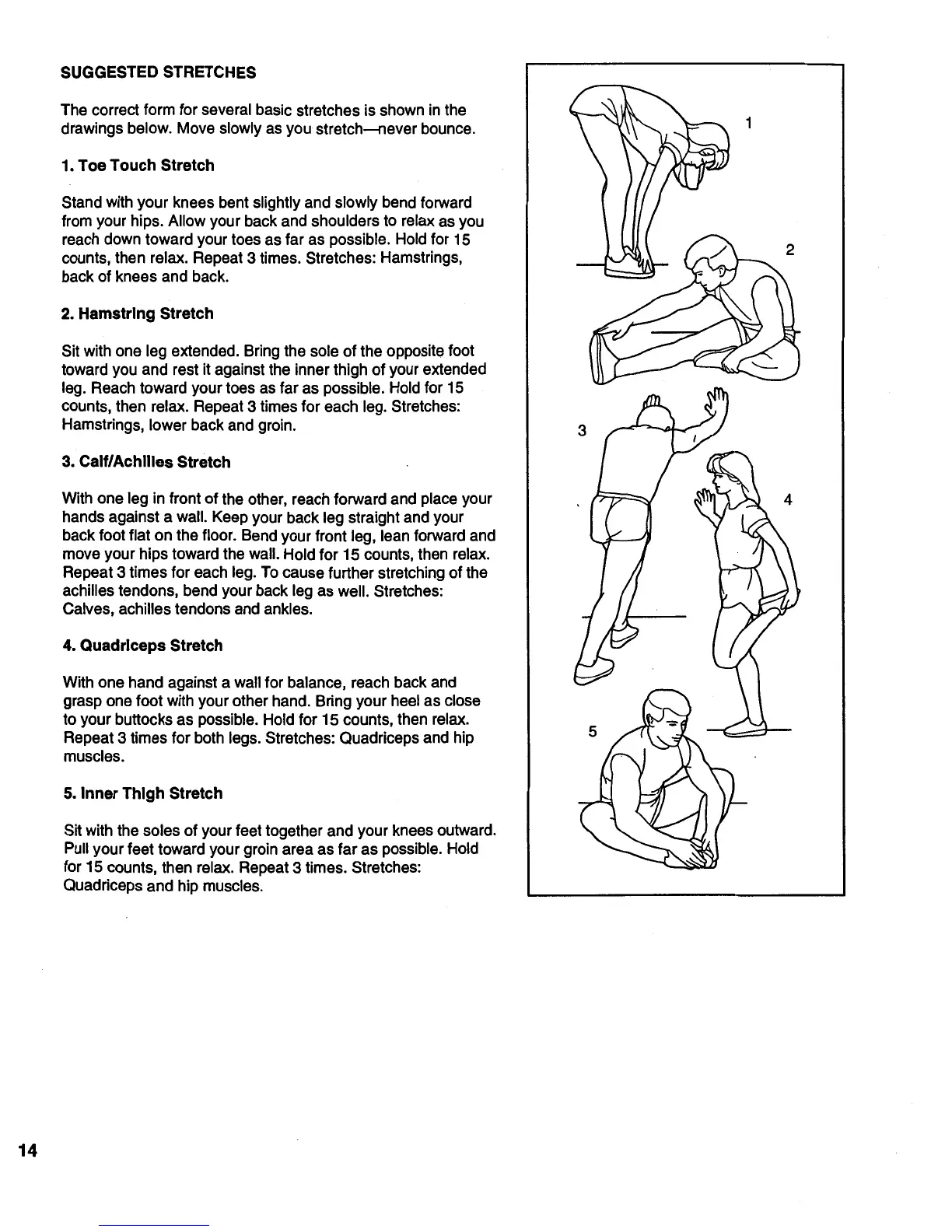 SUGGESTED STRETCHES

The correct form for several basic stretches is shown in the drawings below. Move slowly as you stretch—never bounce.

1. Toe Touch Stretch

Stand with your knees bent slightly and slowly bend forward from your hips. Allow your back and shoulders to relax as you reach down toward your toes as far as possible. Hold for 15 counts, then relax. Repeat 3 times. Stretches: Hamstrings, back of knees and back.

2. Hamstring Stretch

Sit with one leg extended. Bring the sole of the opposite foot toward you and rest it against the inner thigh of your extended leg. Reach toward your toes as far as possible. Hold for 15 counts, then relax. Repeat 3 times for each leg. Stretches: Hamstrings, lower back and groin.

3. Calf/Achilles Stretch

With one leg in front of the other, reach forward and place your hands against a wall. Keep your back leg straight and your back foot flat on the floor. Bend your front leg, lean forward and move your hips toward the wall. Hold for 15 counts, then relax. Repeat 3 times for each leg. To cause further stretching of the achilles tendons, bend your back leg as well. Stretches: Calves, achilles tendons and ankles.

4. Quadriceps Stretch

With one hand against a wall for balance, reach back and grasp one foot with your other hand. Bring your heel as close to your buttocks as possible. Hold for 15 counts, then relax. Repeat 3 times for both legs. Stretches: Quadriceps and hip muscles.

5. Inner Thigh Stretch

Sit with the soles of your feet together and your knees outward. Pull your feet toward your groin area as far as possible. Hold for 15 counts, then relax. Repeat 3 times. Stretches: Quadriceps and hip muscles.

1
2
3
4
5

14